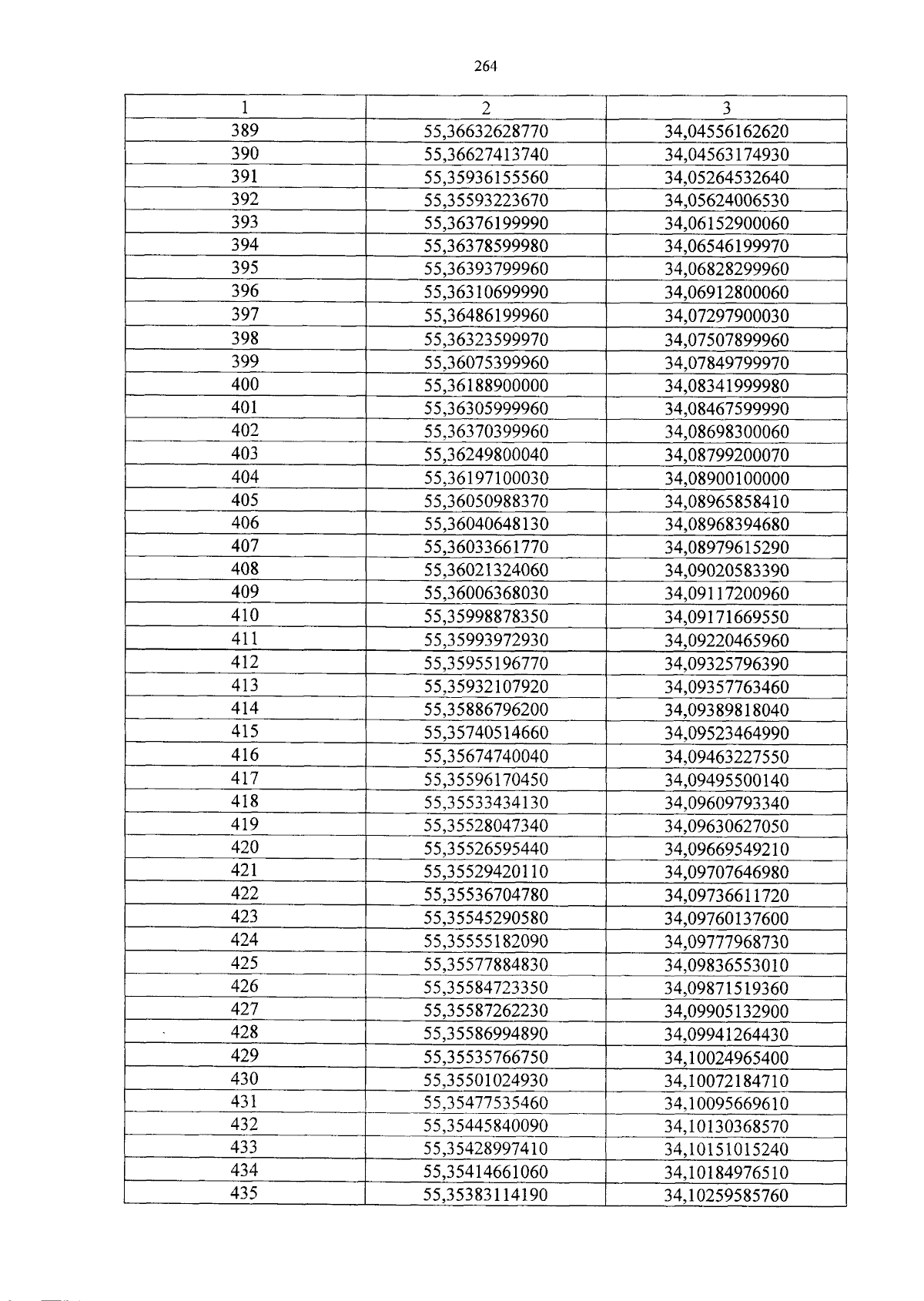 264

| 1 | 2 | 3 |
|---|---|---|
| 389 | 55,36632628770 | 34,04556162620 |
| 390 | 55,36627413740 | 34,04563174930 |
| 391 | 55,35936155560 | 34,05264532640 |
| 392 | 55,35593223670 | 34,05624006530 |
| 393 | 55,36376199990 | 34,06152900060 |
| 394 | 55,36378599980 | 34,06546199970 |
| 395 | 55,36393799960 | 34,06828299960 |
| 396 | 55,36310699990 | 34,06912800060 |
| 397 | 55,36486199960 | 34,07297900030 |
| 398 | 55,36323599970 | 34,07507899960 |
| 399 | 55,36075399960 | 34,07849799970 |
| 400 | 55,36188900000 | 34,08341999980 |
| 401 | 55,36305999960 | 34,08467599990 |
| 402 | 55,36370399960 | 34,08698300060 |
| 403 | 55,36249800040 | 34,08799200070 |
| 404 | 55,36197100030 | 34,08900100000 |
| 405 | 55,36050988370 | 34,08965858410 |
| 406 | 55,36040648130 | 34,08968394680 |
| 407 | 55,36033661770 | 34,08979615290 |
| 408 | 55,36021324060 | 34,09020583390 |
| 409 | 55,36006368030 | 34,09117200960 |
| 410 | 55,35998878350 | 34,09171669550 |
| 411 | 55,35993972930 | 34,09220465960 |
| 412 | 55,35955196770 | 34,09325796390 |
| 413 | 55,35932107920 | 34,09357763460 |
| 414 | 55,35886796200 | 34,09389818040 |
| 415 | 55,35740514660 | 34,09523464990 |
| 416 | 55,35674740040 | 34,09463227550 |
| 417 | 55,35596170450 | 34,09495500140 |
| 418 | 55,35533434130 | 34,09609793340 |
| 419 | 55,35528047340 | 34,09630627050 |
| 420 | 55,35526595440 | 34,09669549210 |
| 421 | 55,35529420110 | 34,09707646980 |
| 422 | 55,35536704780 | 34,09736611720 |
| 423 | 55,35545290580 | 34,09760137600 |
| 424 | 55,35555182090 | 34,09777968730 |
| 425 | 55,35577884830 | 34,09836553010 |
| 426 | 55,35584723350 | 34,09871519360 |
| 427 | 55,35587262230 | 34,09905132900 |
| 428 | 55,35586994890 | 34,09941264430 |
| 429 | 55,35535766750 | 34,10024965400 |
| 430 | 55,35501024930 | 34,10072184710 |
| 431 | 55,35477535460 | 34,10095669610 |
| 432 | 55,35445840090 | 34,10130368570 |
| 433 | 55,35428997410 | 34,10151015240 |
| 434 | 55,35414661060 | 34,10184976510 |
| 435 | 55,35383114190 | 34,10259585760 |